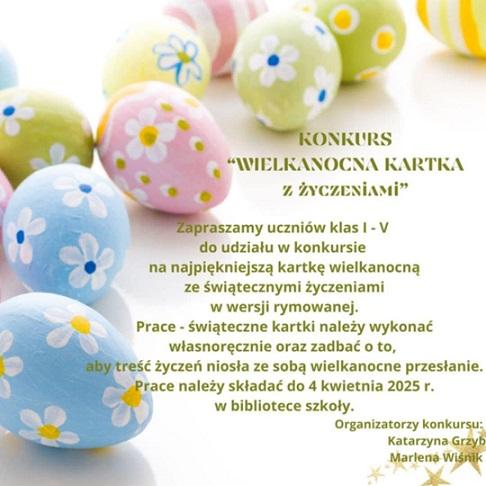 KONKURS
"WIELKANOCNA KARTKA
Z ŻYCZENIAMI"

Zapraszamy uczniów klas I - V do udziału w konkursie na najpiękniejszą kartkę wielkanocną ze świątecznymi życzeniami w wersji rymowanej. Prace - świąteczne kartki należy wykonać własnoręcznie oraz zadbać o to, aby treść życzeń niosła ze sobą wielkanocne przesłanie. Prace należy składać do 4 kwietnia 2025 r. w bibliotece szkoły.

Organizatorzy konkursu:
Katarzyna Grzyb
Marlena Wiśnik